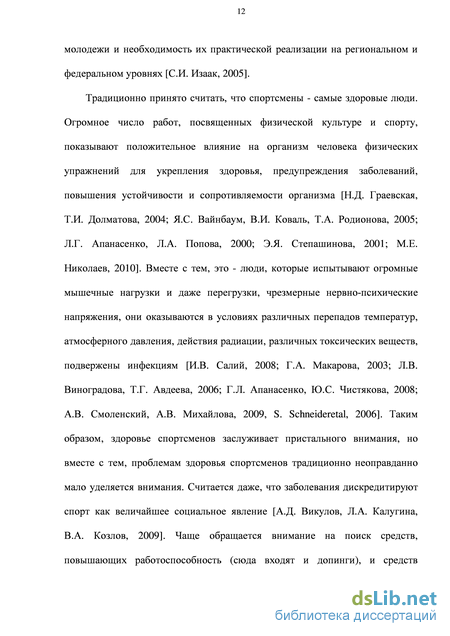 12

молодежи и необходимость их практической реализации на региональном и федеральном уровнях [С.И. Изаак, 2005].

Традиционно принято считать, что спортсмены - самые здоровые люди. Огромное число работ, посвященных физической культуре и спорту, показывают положительное влияние на организм человека физических упражнений для укрепления здоровья, предупреждения заболеваний, повышения устойчивости и сопротивляемости организма [Н.Д. Граевская, Т.И. Долматова, 2004; Я.С. Вайнбаум, В.И. Коваль, Т.А. Родионова, 2005; Л.Г. Апанасенко, Л.А. Попова, 2000; Э.Я. Степашинова, 2001; М.Е. Николаев, 2010]. Вместе с тем, это - люди, которые испытывают огромные мышечные нагрузки и даже перегрузки, чрезмерные нервно-психические напряжения, они оказываются в условиях различных перепадов температур, атмосферного давления, действия радиации, различных токсических веществ, подвержены инфекциям [И.В. Салий, 2008; Г.А. Макарова, 2003; Л.В. Виноградова, Т.Г. Авдеева, 2006; Г.Л. Апанасенко, Ю.С. Чистякова, 2008; А.В. Смоленский, А.В. Михайлова, 2009, S. Schneideretal, 2006]. Таким образом, здоровье спортсменов заслуживает пристального внимания, но вместе с тем, проблемам здоровья спортсменов традиционно неоправданно мало уделяется внимания. Считается даже, что заболевания дискредитируют спорт как величайшее социальное явление [А.Д. Викулов, Л.А. Калугина, В.А. Козлов, 2009]. Чаще обращается внимание на поиск средств, повышающих работоспособность (сюда входят и допинги), и средств

dsLib.net
библиотека диссертаций